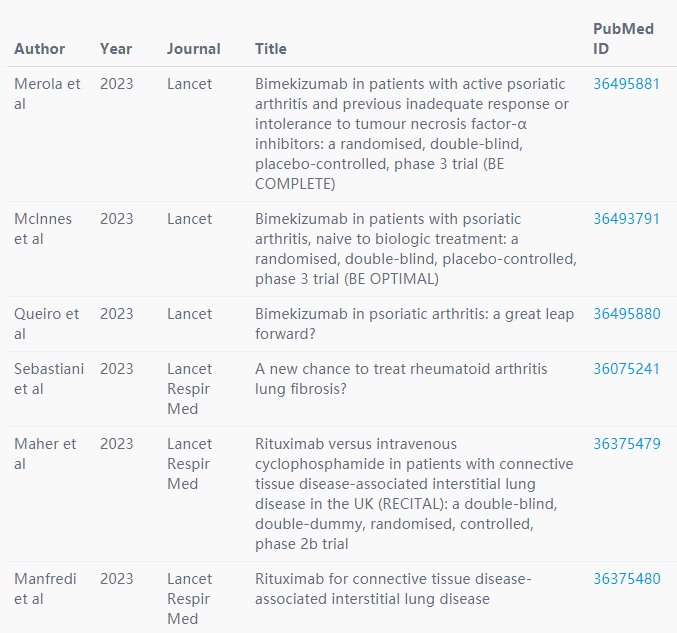 | Author | Year | Journal | Title | PubMed ID |
|---|---|---|---|---|
| Merola et al | 2023 | Lancet | Bimekizumab in patients with active psoriatic arthritis and previous inadequate response or intolerance to tumour necrosis factor-α inhibitors: a randomised, double-blind, placebo-controlled, phase 3 trial (BE COMPLETE) | 36495881 |
| McInnes et al | 2023 | Lancet | Bimekizumab in patients with psoriatic arthritis, naive to biologic treatment: a randomised, double-blind, placebo-controlled, phase 3 trial (BE OPTIMAL) | 36493791 |
| Queiro et al | 2023 | Lancet | Bimekizumab in psoriatic arthritis: a great leap forward? | 36495880 |
| Sebastiani et al | 2023 | Lancet Respir Med | A new chance to treat rheumatoid arthritis lung fibrosis? | 36075241 |
| Maher et al | 2023 | Lancet Respir Med | Rituximab versus intravenous cyclophosphamide in patients with connective tissue disease-associated interstitial lung disease in the UK (RECITAL): a double-blind, double-dummy, randomised, controlled, phase 2b trial | 36375479 |
| Manfredi et al | 2023 | Lancet Respir Med | Rituximab for connective tissue disease-associated interstitial lung disease | 36375480 |